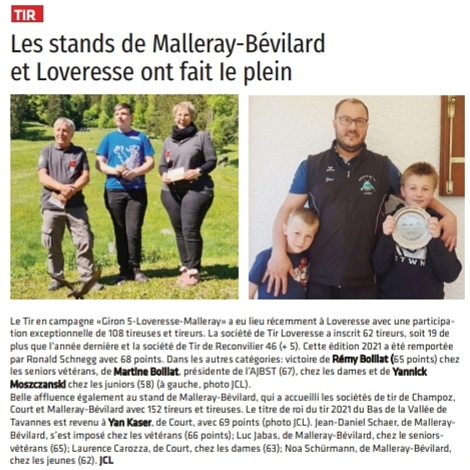 TIR

Les stands de Malleray-Bévilard et Loveresse ont fait le plein

Le Tir en campagne «Giron 5-Loveresse-Malleray» a eu lieu récemment à Loveresse avec une participation exceptionnelle de 108 tireuses et tireurs. La société de Tir Loveresse a inscrit 62 tireurs, soit 19 de plus que l'année dernière et la société de Tir de Reconvilier 46 (+ 5). Cette édition 2021 a été remportée par Ronald Schnegg avec 68 points. Dans les autres catégories: victoire de Rémy Boillat (65 points) chez les seniors vétérans, de Martine Boillat, présidente de l'AJBST (67), chez les dames et de Yannick Moszczanski chez les juniors (58) (à gauche, photo JCL).
Belle affluence également au stand de Malleray-Bévilard, qui a accueilli les sociétés de tir de Champoz, Court et Malleray-Bévilard avec 152 tireurs et tireuses. Le titre de roi du tir 2021 du Bas de la Vallée de Tavannes est revenu à Yan Kaser, de Court, avec 69 points (photo JCL). Jean-Daniel Schaer, de Malleray-Bévilard, s'est imposé chez les vétérans (66 points); Luc Jabas, de Malleray-Bévilard, chez le seniors-vétérans (65); Laurence Carozza, de Court, chez les dames (63); Noa Schürmann, de Malleray-Bévilard, chez les jeunes (62). JCL